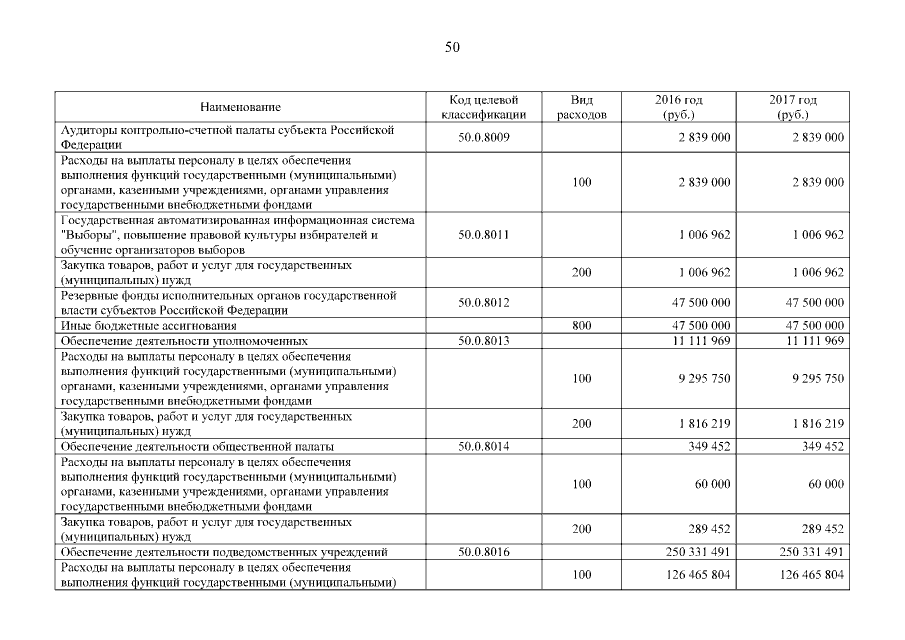 50

| Наименование | Код целевой классификации | Вид расходов | 2016 год (руб.) | 2017 год (руб.) |
|---|---|---|---|---|
| Аудиторы контрольно-счетной палаты субъекта Российской Федерации | 50.0.8009 | | 2 839 000 | 2 839 000 |
| Расходы на выплаты персоналу в целях обеспечения выполнения функций государственными (муниципальными) органами, казенными учреждениями, органами управления государственными внебюджетными фондами | | 100 | 2 839 000 | 2 839 000 |
| Государственная автоматизированная информационная система "Выборы", повышение правовой культуры избирателей и обучение организаторов выборов | 50.0.8011 | | 1 006 962 | 1 006 962 |
| Закупка товаров, работ и услуг для государственных (муниципальных) нужд | | 200 | 1 006 962 | 1 006 962 |
| Резервные фонды исполнительных органов государственной власти субъектов Российской Федерации | 50.0.8012 | | 47 500 000 | 47 500 000 |
| Иные бюджетные ассигнования | | 800 | 47 500 000 | 47 500 000 |
| Обеспечение деятельности уполномоченных | 50.0.8013 | | 11 111 969 | 11 111 969 |
| Расходы на выплаты персоналу в целях обеспечения выполнения функций государственными (муниципальными) органами, казенными учреждениями, органами управления государственными внебюджетными фондами | | 100 | 9 295 750 | 9 295 750 |
| Закупка товаров, работ и услуг для государственных (муниципальных) нужд | | 200 | 1 816 219 | 1 816 219 |
| Обеспечение деятельности общественной палаты | 50.0.8014 | | 349 452 | 349 452 |
| Расходы на выплаты персоналу в целях обеспечения выполнения функций государственными (муниципальными) органами, казенными учреждениями, органами управления государственными внебюджетными фондами | | 100 | 60 000 | 60 000 |
| Закупка товаров, работ и услуг для государственных (муниципальных) нужд | | 200 | 289 452 | 289 452 |
| Обеспечение деятельности подведомственных учреждений | 50.0.8016 | | 250 331 491 | 250 331 491 |
| Расходы на выплаты персоналу в целях обеспечения выполнения функций государственными (муниципальными) | | 100 | 126 465 804 | 126 465 804 |